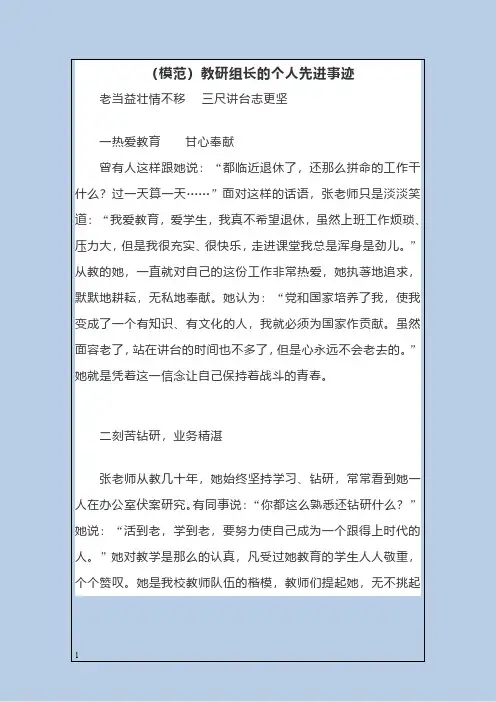 （模范）教研组长的个人先进事迹

老当益壮情不移　三尺讲台志更坚

一热爱教育　甘心奉献

曾有人这样跟她说：“都临近退休了，还那么拼命的工作干什么？过一天算一天……”面对这样的话语，张老师只是淡淡笑道：“我爱教育，爱学生，我真不希望退休，虽然上班工作烦琐、压力大，但是我很充实、很快乐，走进课堂我总是浑身是劲儿。”从教的她，一直就对自己的这份工作非常热爱，她执著地追求，默默地耕耘，无私地奉献。她认为：“党和国家培养了我，使我变成了一个有知识、有文化的人，我就必须为国家作贡献。虽然面容老了，站在讲台的时间也不多了，但是心永远不会老去的。”她就是凭着这一信念让自己保持着战斗的青春。

二刻苦钻研，业务精湛

张老师从教几十年，她始终坚持学习、钻研，常常看到她一人在办公室伏案研究。有同事说：“你都这么熟悉还钻研什么？”她说：“活到老，学到老，要努力使自己成为一个跟得上时代的人。”她对教学是那么的认真，凡受过她教育的学生人人敬重，个个赞叹。她是我校教师队伍的楷模，教师们提起她，无不挑起

1